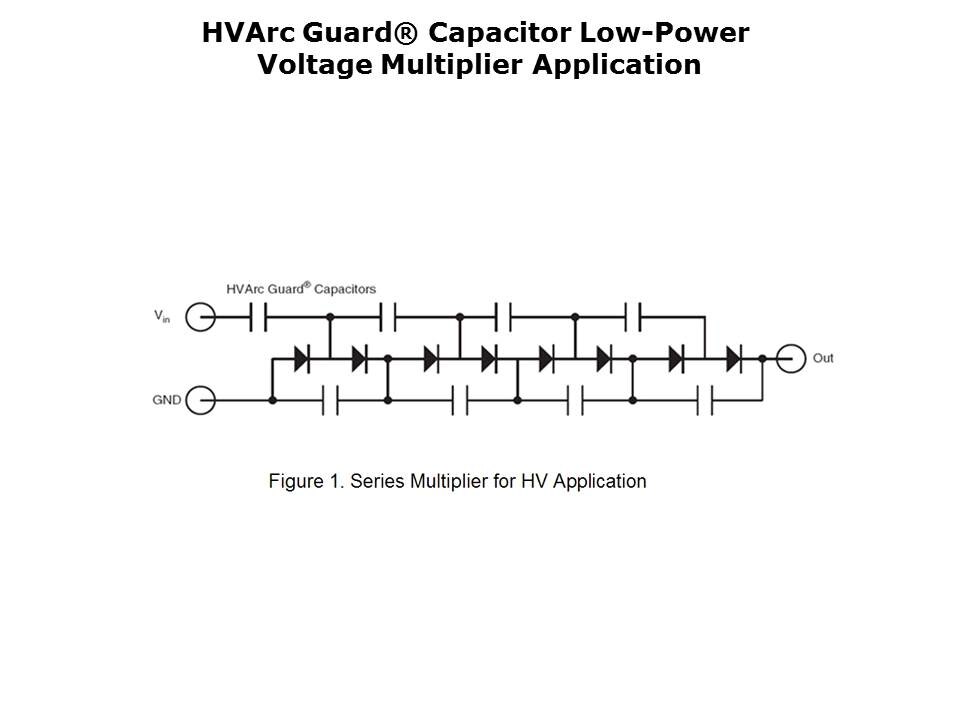 HVArc Guard® Capacitor Low-Power Voltage Multiplier Application

HVArc Guard® Capacitors

$V_{in}$

GND

Out

Figure 1. Series Multiplier for HV Application